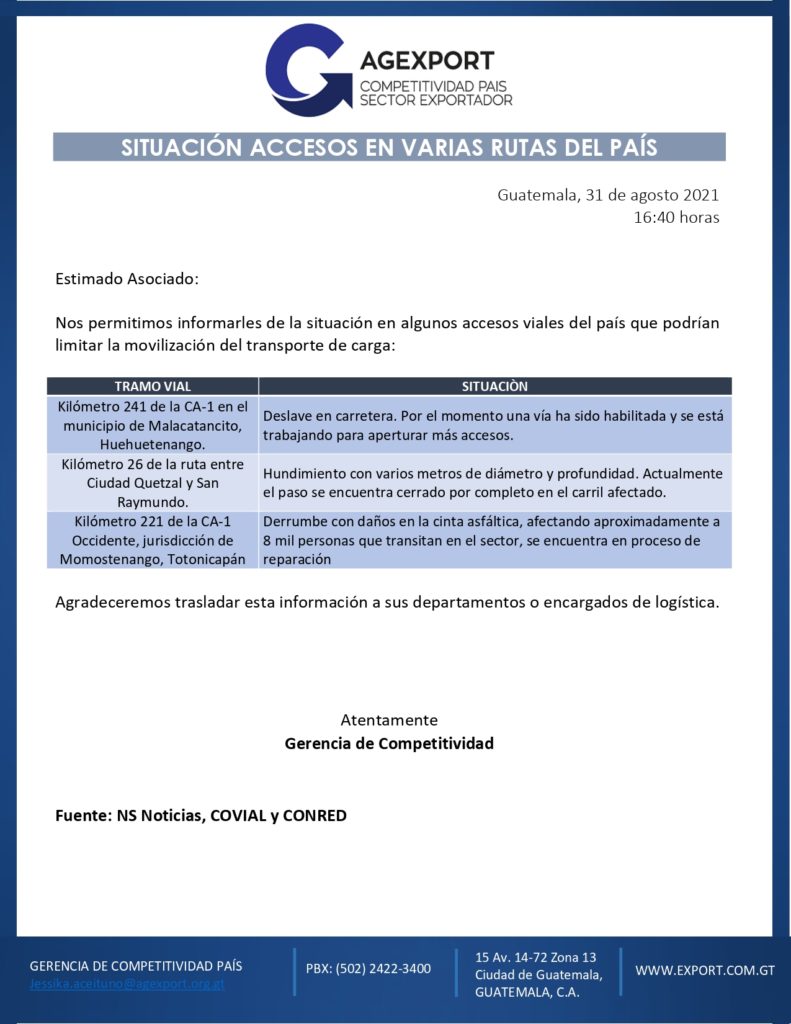 AGEXPORT
COMPETITIVIDAD PAIS
SECTOR EXPORTADOR

SITUACIÓN ACCESOS EN VARIAS RUTAS DEL PAÍS

Guatemala, 31 de agosto 2021
16:40 horas

Estimado Asociado:

Nos permitimos informarles de la situación en algunos accesos viales del país que podrían limitar la movilización del transporte de carga:

| TRAMO VIAL | SITUACIÒN |
|---|---|
| Kilómetro 241 de la CA-1 en el municipio de Malacatancito, Huehuetenango. | Deslave en carretera. Por el momento una vía ha sido habilitada y se está trabajando para aperturar más accesos. |
| Kilómetro 26 de la ruta entre Ciudad Quetzal y San Raymundo. | Hundimiento con varios metros de diámetro y profundidad. Actualmente el paso se encuentra cerrado por completo en el carril afectado. |
| Kilómetro 221 de la CA-1 Occidente, jurisdicción de Momostenango, Totonicapán | Derrumbe con daños en la cinta asfáltica, afectando aproximadamente a 8 mil personas que transitan en el sector, se encuentra en proceso de reparación |

Agradeceremos trasladar esta información a sus departamentos o encargados de logística.

Atentamente
Gerencia de Competitividad

Fuente: NS Noticias, COVIAL y CONRED

GERENCIA DE COMPETITIVIDAD PAÍS
Jessika.aceituno@agexport.org.gt

PBX: (502) 2422-3400

15 Av. 14-72 Zona 13
Ciudad de Guatemala,
GUATEMALA, C.A.

WWW.EXPORT.COM.GT